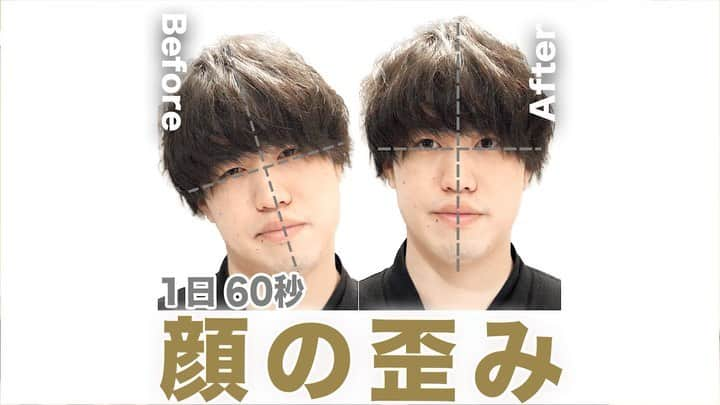 Before

After

1日 60秒

顔の歪み